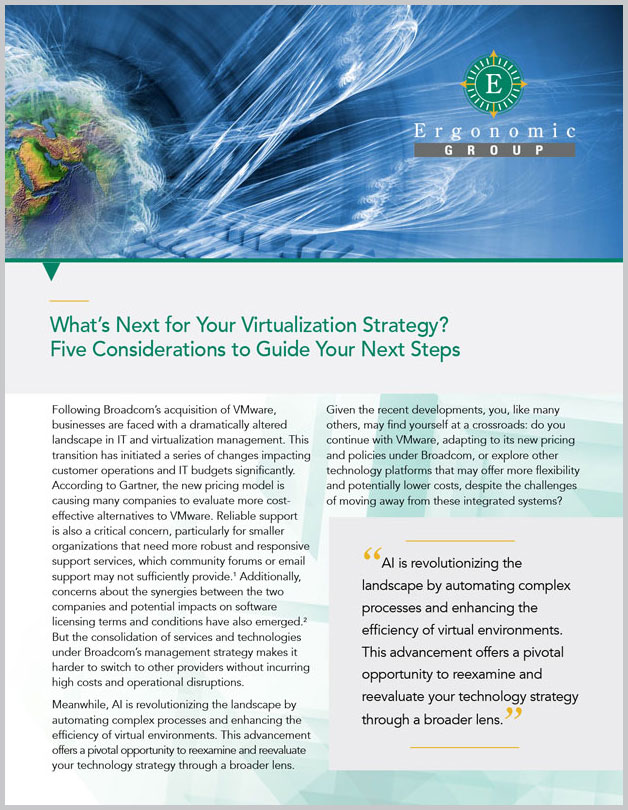 E

Ergonomic
GROUP

What's Next for Your Virtualization Strategy? Five Considerations to Guide Your Next Steps

Following Broadcom's acquisition of VMware, businesses are faced with a dramatically altered landscape in IT and virtualization management. This transition has initiated a series of changes impacting customer operations and IT budgets significantly. According to Gartner, the new pricing model is causing many companies to evaluate more cost-effective alternatives to VMware. Reliable support is also a critical concern, particularly for smaller organizations that need more robust and responsive support services, which community forums or email support may not sufficiently provide.$^1$ Additionally, concerns about the synergies between the two companies and potential impacts on software licensing terms and conditions have also emerged.$^2$ But the consolidation of services and technologies under Broadcom's management strategy makes it harder to switch to other providers without incurring high costs and operational disruptions.

Meanwhile, AI is revolutionizing the landscape by automating complex processes and enhancing the efficiency of virtual environments. This advancement offers a pivotal opportunity to reexamine and reevaluate your technology strategy through a broader lens.

Given the recent developments, you, like many others, may find yourself at a crossroads: do you continue with VMware, adapting to its new pricing and policies under Broadcom, or explore other technology platforms that may offer more flexibility and potentially lower costs, despite the challenges of moving away from these integrated systems?

“AI is revolutionizing the landscape by automating complex processes and enhancing the efficiency of virtual environments. This advancement offers a pivotal opportunity to reexamine and reevaluate your technology strategy through a broader lens.”